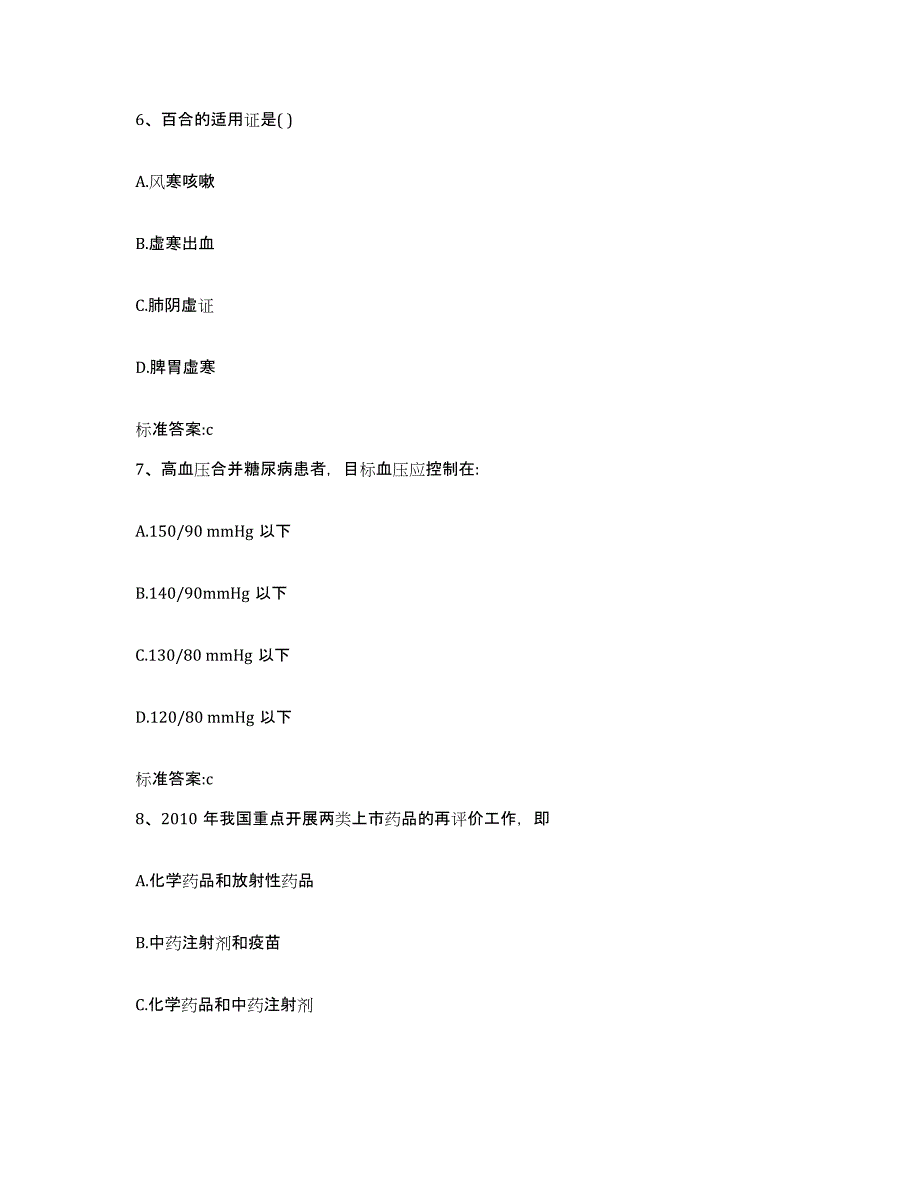 6、百合的适用证是( )

A.风寒咳嗽

B.虚寒出血

C.肺阴虚证

D.脾胃虚寒

标准答案:c

7、高血压合并糖尿病患者，目标血压应控制在:

A.150/90 mmHg 以下

B.140/90mmHg 以下

C.130/80 mmHg 以下

D.120/80 mmHg 以下

标准答案:c

8、2010 年我国重点开展两类上市药品的再评价工作，即

A.化学药品和放射性药品

B.中药注射剂和疫苗

C.化学药品和中药注射剂